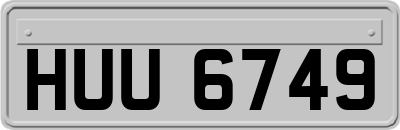 HUU 6749